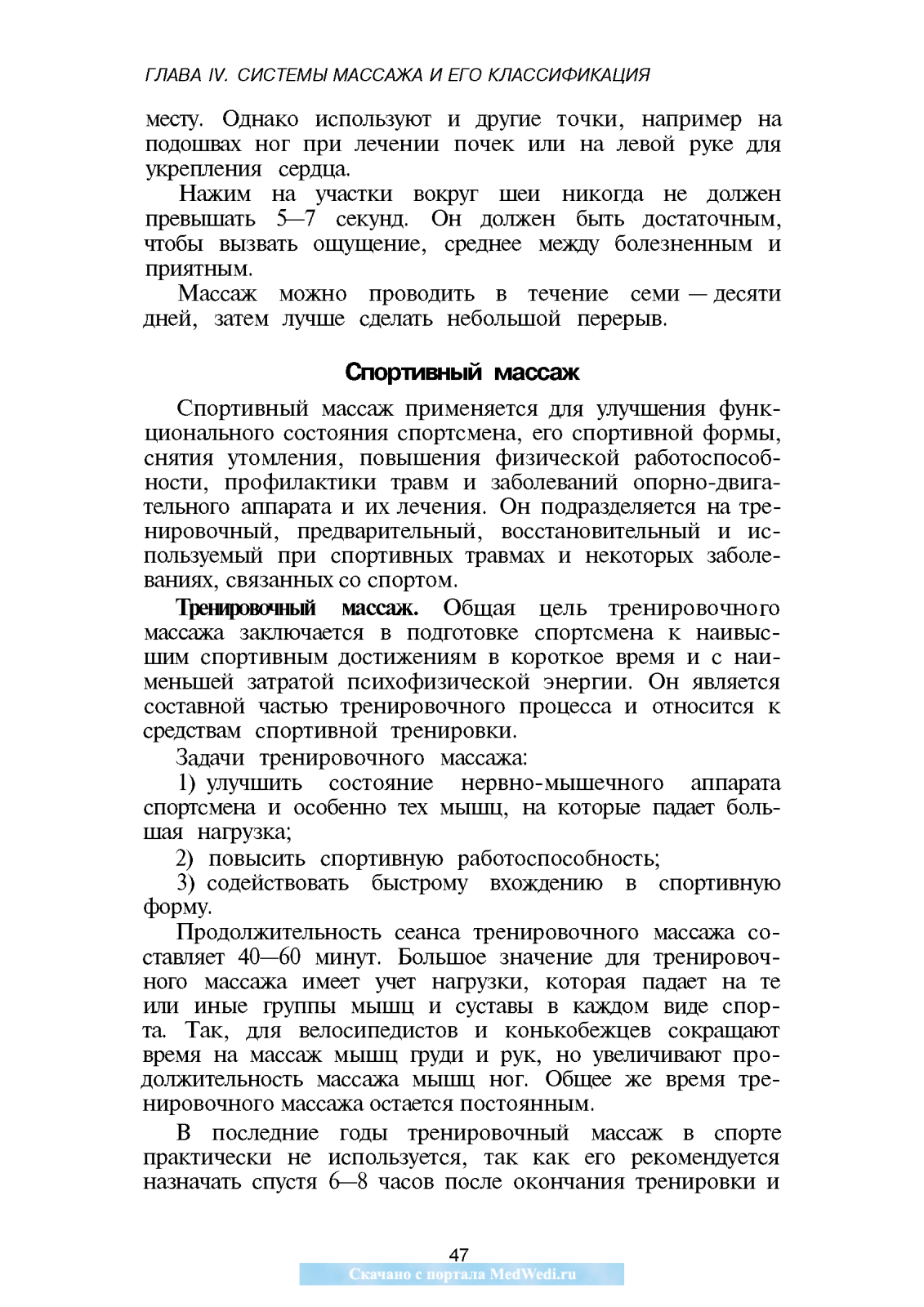 ГЛАВА IV. СИСТЕМЫ МАССАЖА И ЕГО КЛАССИФИКАЦИЯ

месту. Однако используют и другие точки, например на подошвах ног при лечении почек или на левой руке для укрепления сердца.

Нажим на участки вокруг шеи никогда не должен превышать 5—7 секунд. Он должен быть достаточным, чтобы вызвать ощущение, среднее между болезненным и приятным.

Массаж можно проводить в течение семи — десяти дней, затем лучше сделать небольшой перерыв.

Спортивный массаж

Спортивный массаж применяется для улучшения функционального состояния спортсмена, его спортивной формы, снятия утомления, повышения физической работоспособности, профилактики травм и заболеваний опорно-двигательного аппарата и их лечения. Он подразделяется на тренировочный, предварительный, восстановительный и используемый при спортивных травмах и некоторых заболеваниях, связанных со спортом.

Тренировочный массаж. Общая цель тренировочного массажа заключается в подготовке спортсмена к наивысшим спортивным достижениям в короткое время и с наименьшей затратой психофизической энергии. Он является составной частью тренировочного процесса и относится к средствам спортивной тренировки.

Задачи тренировочного массажа:

1) улучшить состояние нервно-мышечного аппарата спортсмена и особенно тех мышц, на которые падает большая нагрузка;

2) повысить спортивную работоспособность;

3) содействовать быстрому вхождению в спортивную форму.

Продолжительность сеанса тренировочного массажа составляет 40—60 минут. Большое значение для тренировочного массажа имеет учет нагрузки, которая падает на те или иные группы мышц и суставы в каждом виде спорта. Так, для велосипедистов и конькобежцев сокращают время на массаж мышц груди и рук, но увеличивают продолжительность массажа мышц ног. Общее же время тренировочного массажа остается постоянным.

В последние годы тренировочный массаж в спорте практически не используется, так как его рекомендуется назначать спустя 6—8 часов после окончания тренировки и

47
Скачано с портала MedWedi.ru